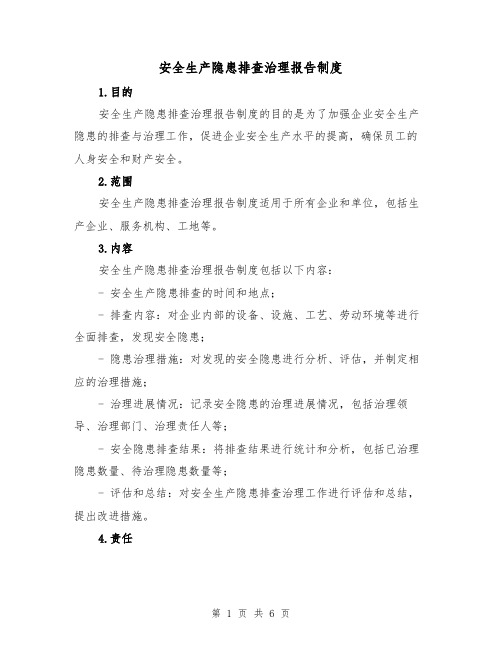 安全生产隐患排查治理报告制度

1.目的

安全生产隐患排查治理报告制度的目的是为了加强企业安全生产隐患的排查与治理工作，促进企业安全生产水平的提高，确保员工的人身安全和财产安全。

2.范围

安全生产隐患排查治理报告制度适用于所有企业和单位，包括生产企业、服务机构、工地等。

3.内容

安全生产隐患排查治理报告制度包括以下内容：

- 安全生产隐患排查的时间和地点；

- 排查内容：对企业内部的设备、设施、工艺、劳动环境等进行全面排查，发现安全隐患；

- 隐患治理措施：对发现的安全隐患进行分析、评估，并制定相应的治理措施；

- 治理进展情况：记录安全隐患的治理进展情况，包括治理领导、治理部门、治理责任人等；

- 安全隐患排查结果：将排查结果进行统计和分析，包括已治理隐患数量、待治理隐患数量等；

- 评估和总结：对安全生产隐患排查治理工作进行评估和总结，提出改进措施。

4.责任

第 1 页 共 6 页